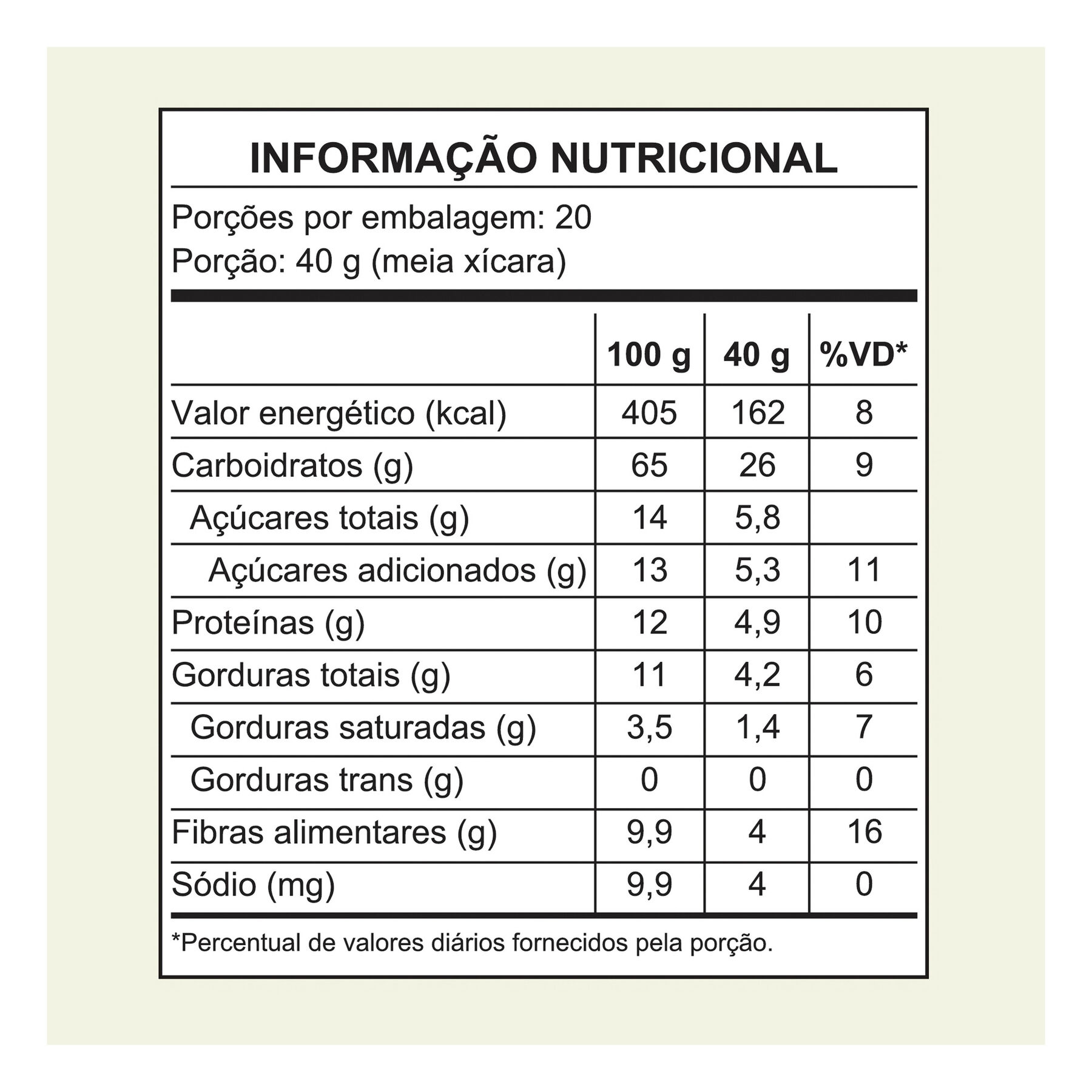 INFORMAÇÃO NUTRICIONAL

Porções por embalagem: 20
Porção: 40 g (meia xícara)

| | 100 g | 40 g | %VD* |
|---|---|---|---|
| Valor energético (kcal) | 405 | 162 | 8 |
| Carboidratos (g) | 65 | 26 | 9 |
| Açúcares totais (g) | 14 | 5,8 | |
| Açúcares adicionados (g) | 13 | 5,3 | 11 |
| Proteínas (g) | 12 | 4,9 | 10 |
| Gorduras totais (g) | 11 | 4,2 | 6 |
| Gorduras saturadas (g) | 3,5 | 1,4 | 7 |
| Gorduras trans (g) | 0 | 0 | 0 |
| Fibras alimentares (g) | 9,9 | 4 | 16 |
| Sódio (mg) | 9,9 | 4 | 0 |

*Percentual de valores diários fornecidos pela porção.